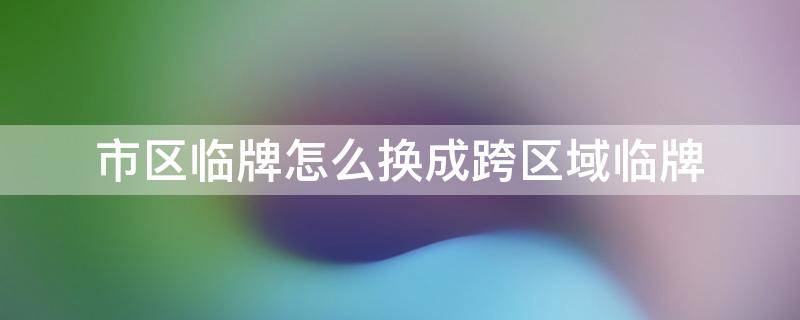 市区临牌怎么换成跨区域临牌